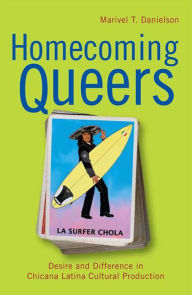 Marivel T. Danielson

Homecoming Queers

LA SURFER CHOLA

Desire and Difference in Chicana Latina Cultural Production